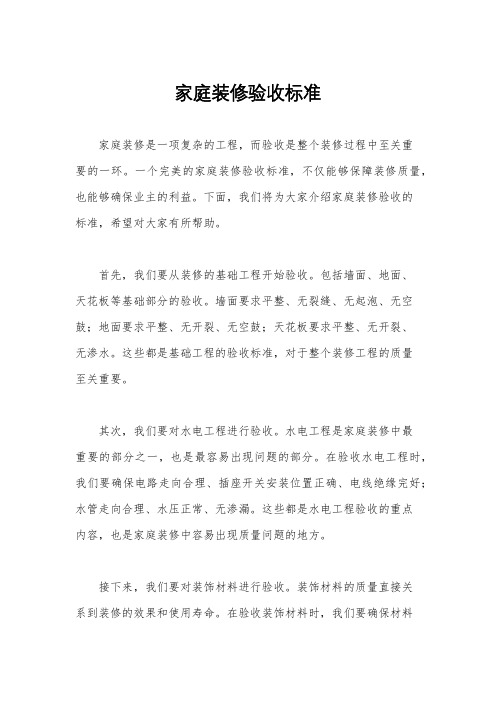 家庭装修验收标准

家庭装修是一项复杂的工程，而验收是整个装修过程中至关重要的一环。一个完美的家庭装修验收标准，不仅能够保障装修质量，也能够确保业主的利益。下面，我们将为大家介绍家庭装修验收的标准，希望对大家有所帮助。

首先，我们要从装修的基础工程开始验收。包括墙面、地面、天花板等基础部分的验收。墙面要求平整、无裂缝、无起泡、无空鼓；地面要求平整、无开裂、无空鼓；天花板要求平整、无开裂、无渗水。这些都是基础工程的验收标准，对于整个装修工程的质量至关重要。

其次，我们要对水电工程进行验收。水电工程是家庭装修中最重要的部分之一，也是最容易出现问题的部分。在验收水电工程时，我们要确保电路走向合理、插座开关安装位置正确、电线绝缘完好；水管走向合理、水压正常、无渗漏。这些都是水电工程验收的重点内容，也是家庭装修中容易出现质量问题的地方。

接下来，我们要对装饰材料进行验收。装饰材料的质量直接关系到装修的效果和使用寿命。在验收装饰材料时，我们要确保材料